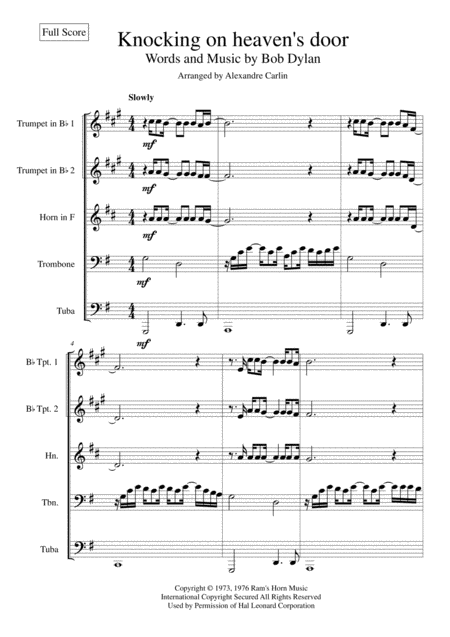 Full Score

Knocking on heaven's door

Words and Music by Bob Dylan

Arranged by Alexandre Carlin

Slowly

Trumpet in B♭ 1

mf

Trumpet in B♭ 2

mf

Horn in F

mf

Trombone

mf

Tuba

mf

4

B♭ Tpt. 1

B♭ Tpt. 2

Hn.

Tbn.

Tuba

Copyright © 1973, 1976 Ram's Horn Music
International Copyright Secured All Rights Reserved
Used by Permission of Hal Leonard Corporation